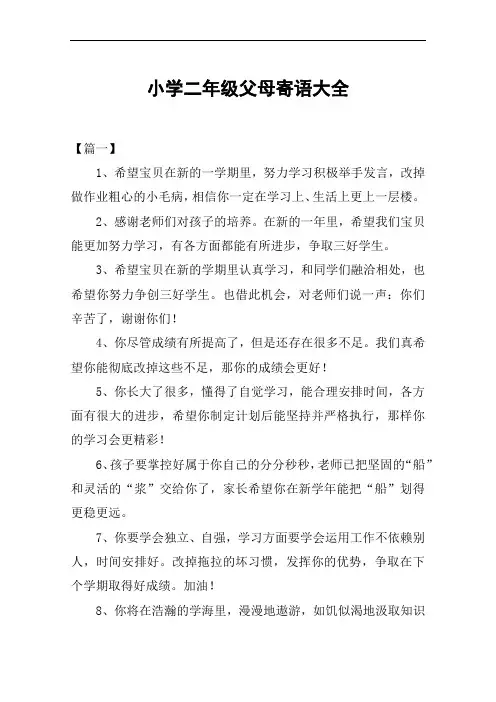 小学二年级父母寄语大全

【篇一】

1、希望宝贝在新的一学期里，努力学习积极举手发言，改掉做作业粗心的小毛病，相信你一定在学习上、生活上更上一层楼。

2、感谢老师们对孩子的培养。在新的一年里，希望我们宝贝能更加努力学习，有各方面都能有所进步，争取三好学生。

3、希望宝贝在新的学期里认真学习，和同学们融洽相处，也希望你努力争创三好学生。也借此机会，对老师们说一声：你们辛苦了，谢谢你们！

4、你尽管成绩有所提高了，但是还存在很多不足。我们真希望你能彻底改掉这些不足，那你的成绩会更好！

5、你长大了很多，懂得了自觉学习，能合理安排时间，各方面有很大的进步，希望你制定计划后能坚持并严格执行，那样你的学习会更精彩！

6、孩子要掌控好属于你自己的分分秒秒，老师已把坚固的“船”和灵活的“浆”交给你了，家长希望你在新学年能把“船”划得更稳更远。

7、你要学会独立、自强，学习方面要学会运用工作不依赖别人，时间安排好。改掉拖拉的坏习惯，发挥你的优势，争取在下个学期取得好成绩。加油！

8、你将在浩瀚的学海里，漫漫地遨游，如饥似渴地汲取知识